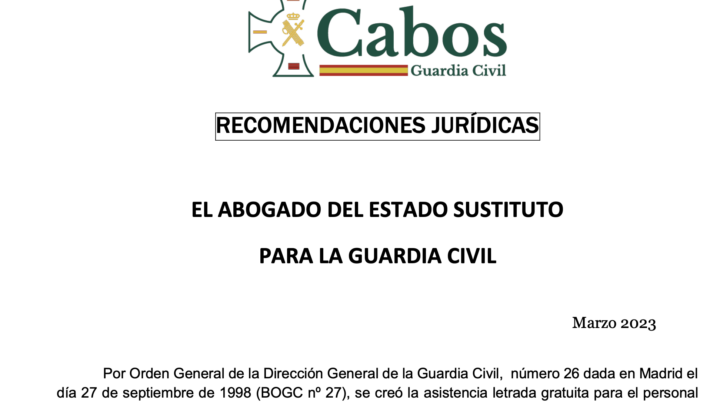 Cabos
Guardia Civil

RECOMENDACIONES JURÍDICAS

EL ABOGADO DEL ESTADO SUSTITUTO

PARA LA GUARDIA CIVIL

Marzo 2023

Por Orden General de la Dirección General de la Guardia Civil, número 26 dada en Madrid el día 27 de septiembre de 1998 (BOGC nº 27), se creó la asistencia letrada gratuita para el personal